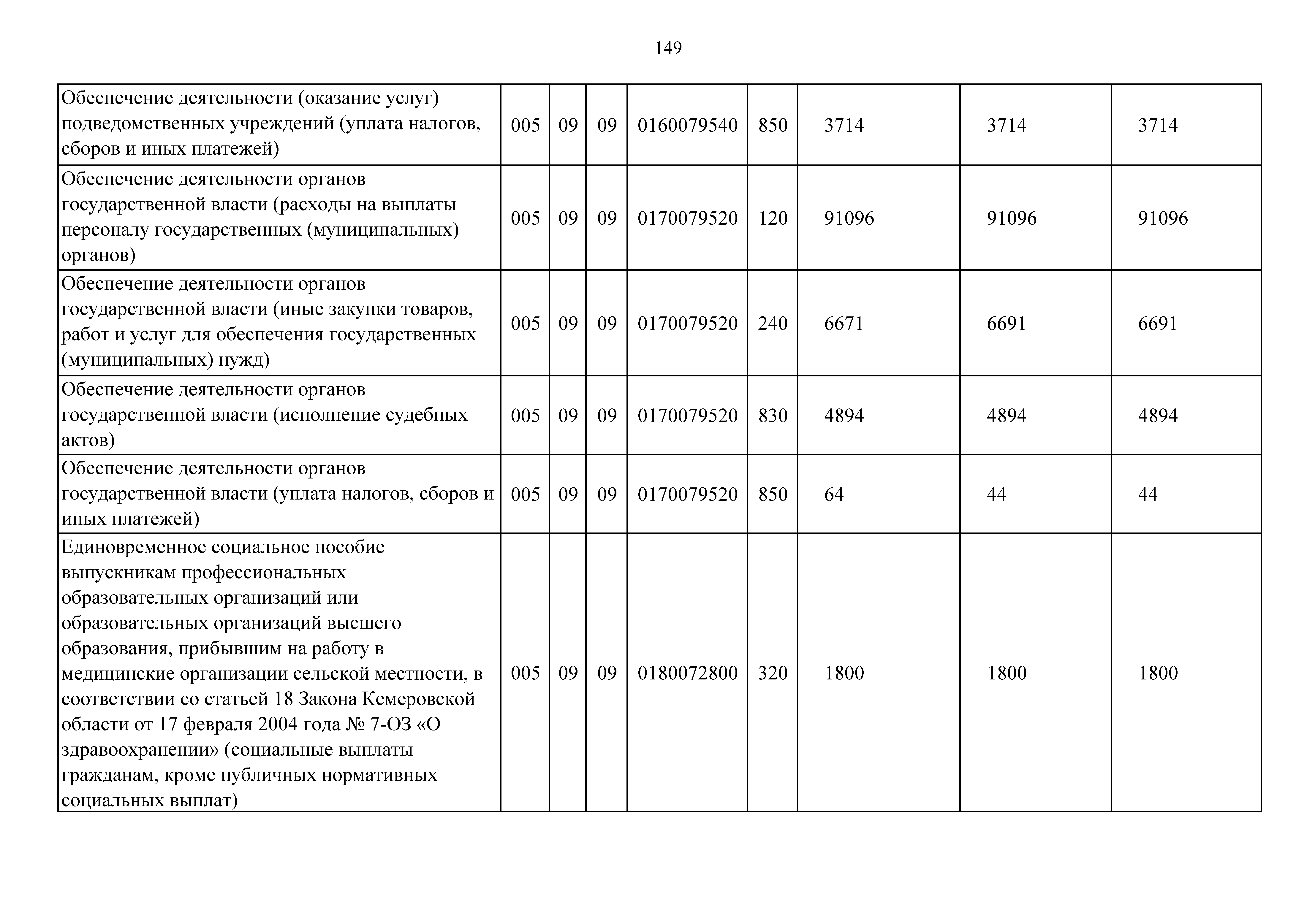 149

| | | | | | | | | |
|---|---|---|---|---|---|---|---|---|
| Обеспечение деятельности (оказание услуг) подведомственных учреждений (уплата налогов, сборов и иных платежей) | 005 | 09 | 09 | 0160079540 | 850 | 3714 | 3714 | 3714 |
| Обеспечение деятельности органов государственной власти (расходы на выплаты персоналу государственных (муниципальных) органов) | 005 | 09 | 09 | 0170079520 | 120 | 91096 | 91096 | 91096 |
| Обеспечение деятельности органов государственной власти (иные закупки товаров, работ и услуг для обеспечения государственных (муниципальных) нужд) | 005 | 09 | 09 | 0170079520 | 240 | 6671 | 6691 | 6691 |
| Обеспечение деятельности органов государственной власти (исполнение судебных актов) | 005 | 09 | 09 | 0170079520 | 830 | 4894 | 4894 | 4894 |
| Обеспечение деятельности органов государственной власти (уплата налогов, сборов и иных платежей) | 005 | 09 | 09 | 0170079520 | 850 | 64 | 44 | 44 |
| Единовременное социальное пособие выпускникам профессиональных образовательных организаций или образовательных организаций высшего образования, прибывшим на работу в медицинские организации сельской местности, в соответствии со статьей 18 Закона Кемеровской области от 17 февраля 2004 года № 7-ОЗ «О здравоохранении» (социальные выплаты гражданам, кроме публичных нормативных социальных выплат) | 005 | 09 | 09 | 0180072800 | 320 | 1800 | 1800 | 1800 |